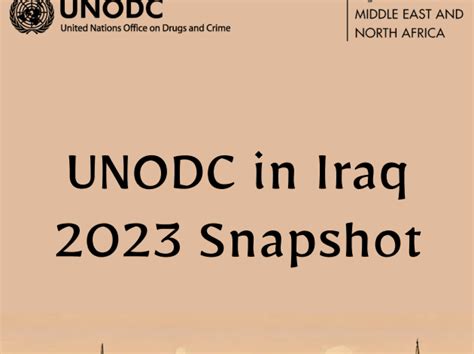 UNODC
United Nations Office on Drugs and Crime

MIDDLE EAST AND NORTH AFRICA

UNODC in Iraq
2023 Snapshot